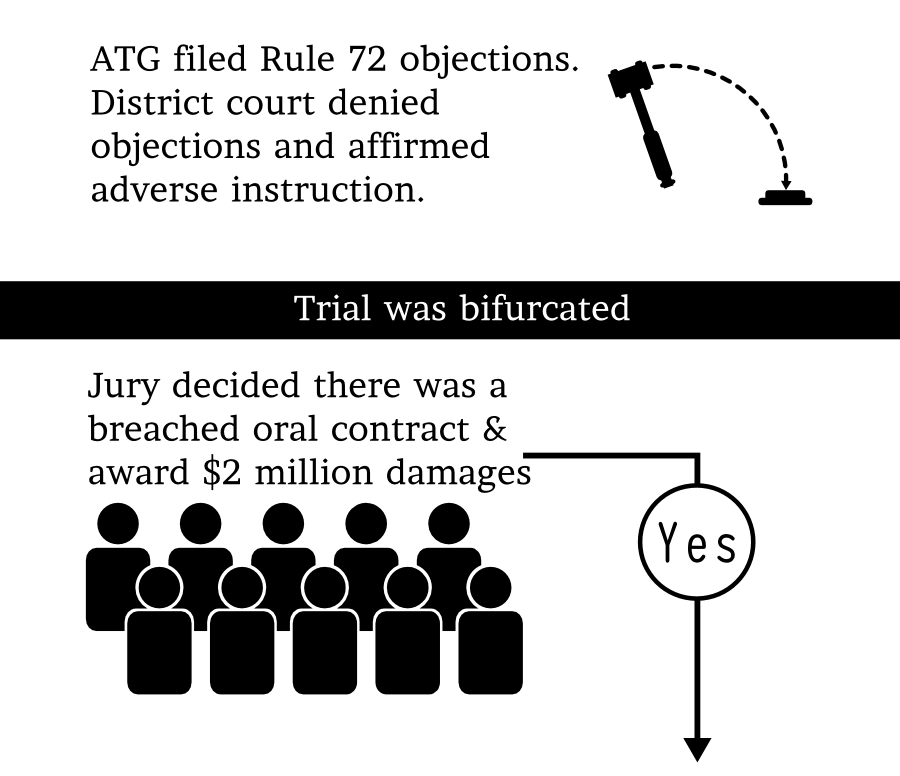 ATG filed Rule 72 objections. District court denied objections and affirmed adverse instruction.

Trial was bifurcated

Jury decided there was a breached oral contract & award \$2 million damages

Yes